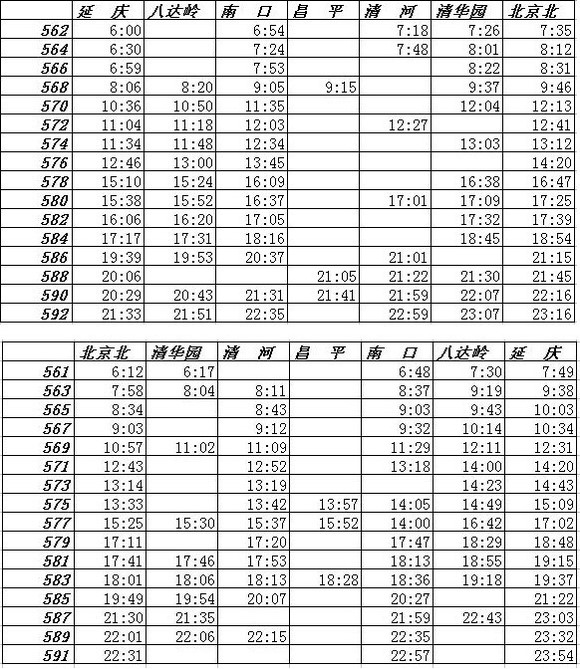 | | 延　庆 | 八达岭 | 南　口 | 昌　平 | 清　河 | 清华园 | 北京北 |
|---|---|---|---|---|---|---|---|
| 562 | 6:00 | | 6:54 | | 7:18 | 7:26 | 7:35 |
| 564 | 6:30 | | 7:24 | | 7:48 | 8:01 | 8:12 |
| 566 | 6:59 | | 7:53 | | | 8:22 | 8:31 |
| 568 | 8:06 | 8:20 | 9:05 | 9:15 | | 9:37 | 9:46 |
| 570 | 10:36 | 10:50 | 11:35 | | | 12:04 | 12:13 |
| 572 | 11:04 | 11:18 | 12:03 | | 12:27 | | 12:41 |
| 574 | 11:34 | 11:48 | 12:34 | | | 13:03 | 13:12 |
| 576 | 12:46 | 13:00 | 13:45 | | | | 14:20 |
| 578 | 15:10 | 15:24 | 16:09 | | | 16:38 | 16:47 |
| 580 | 15:38 | 15:52 | 16:37 | | 17:01 | 17:09 | 17:25 |
| 582 | 16:06 | 16:20 | 17:05 | | | 17:32 | 17:39 |
| 584 | 17:17 | 17:31 | 18:16 | | | 18:45 | 18:54 |
| 586 | 19:39 | 19:53 | 20:37 | | 21:01 | | 21:15 |
| 588 | 20:06 | | | 21:05 | 21:22 | 21:30 | 21:45 |
| 590 | 20:29 | 20:43 | 21:31 | 21:41 | 21:59 | 22:07 | 22:16 |
| 592 | 21:33 | 21:51 | 22:35 | | 22:59 | 23:07 | 23:16 |

| | 北京北 | 清华园 | 清　河 | 昌　平 | 南　口 | 八达岭 | 延　庆 |
|---|---|---|---|---|---|---|---|
| 561 | 6:12 | 6:17 | | | 6:48 | 7:30 | 7:49 |
| 563 | 7:58 | 8:04 | 8:11 | | 8:37 | 9:19 | 9:38 |
| 565 | 8:34 | | 8:43 | | 9:03 | 9:43 | 10:03 |
| 567 | 9:03 | | 9:12 | | 9:32 | 10:14 | 10:34 |
| 569 | 10:57 | 11:02 | 11:09 | | 11:29 | 12:11 | 12:31 |
| 571 | 12:43 | | 12:52 | | 13:18 | 14:00 | 14:20 |
| 573 | 13:14 | | 13:19 | | | 14:23 | 14:43 |
| 575 | 13:33 | | 13:42 | 13:57 | 14:05 | 14:49 | 15:09 |
| 577 | 15:25 | 15:30 | 15:37 | 15:52 | 14:00 | 16:42 | 17:02 |
| 579 | 17:11 | | 17:20 | | 17:47 | 18:29 | 18:48 |
| 581 | 17:41 | 17:46 | 17:53 | | 18:13 | 18:55 | 19:15 |
| 583 | 18:01 | 18:06 | 18:13 | 18:28 | 18:36 | 19:18 | 19:37 |
| 585 | 19:49 | 19:54 | 20:07 | | 20:27 | | 21:22 |
| 587 | 21:30 | 21:35 | | | 21:59 | 22:43 | 23:03 |
| 589 | 22:01 | 22:06 | 22:15 | | 22:35 | | 23:32 |
| 591 | 22:31 | | | | 22:57 | | 23:54 |